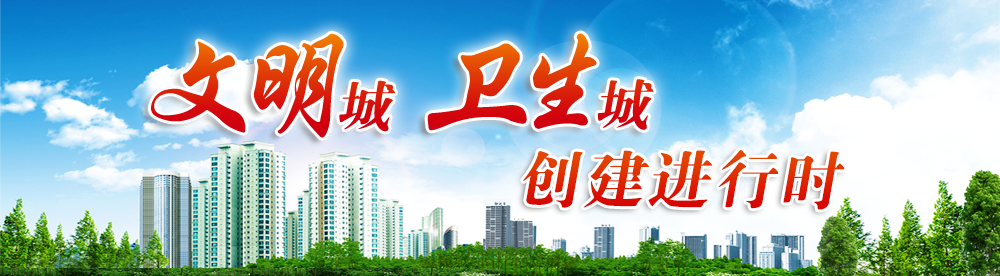 文明城 卫生城
创建进行时